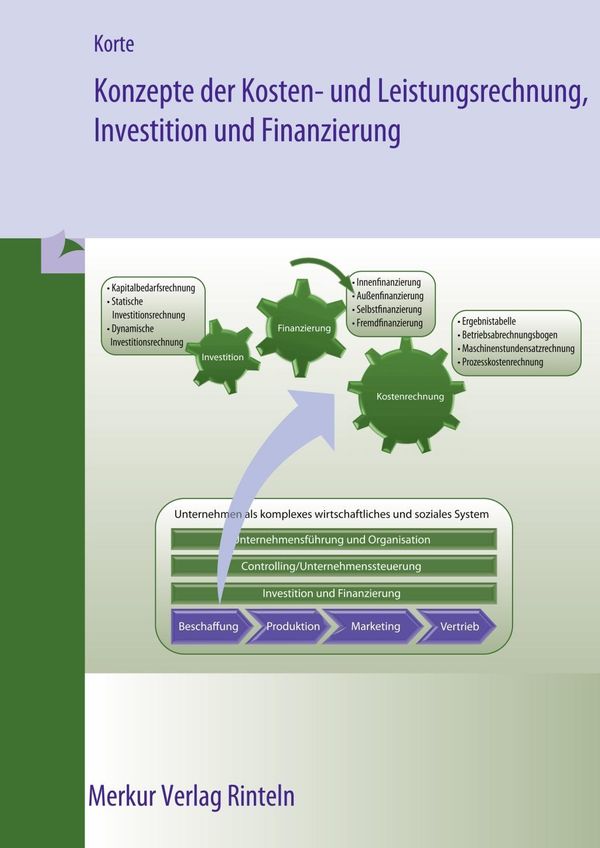 Korte

Konzepte der Kosten- und Leistungsrechnung, Investition und Finanzierung

• Kapitalbedarfsrechnung
• Statische Investitionsrechnung
• Dynamische Investitionsrechnung

Investition

Finanzierung

• Innenfinanzierung
• Außenfinanzierung
• Selbstfinanzierung
• Fremdfinanzierung

• Ergebnistabelle
• Betriebsabrechnungsbogen
• Maschinenstundensatzrechnung
• Prozesskostenrechnung

Kostenrechnung

Unternehmen als komplexes wirtschaftliches und soziales System

Unternehmensführung und Organisation

Controlling/Unternehmenssteuerung

Investition und Finanzierung

Beschaffung

Produktion

Marketing

Vertrieb

Merkur Verlag Rinteln